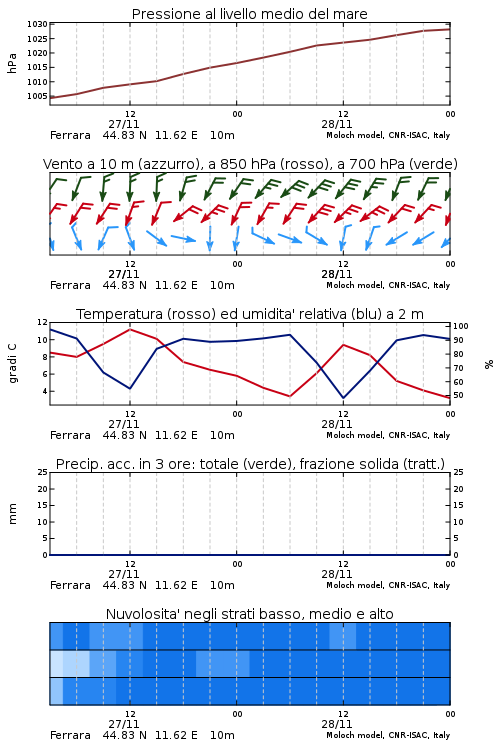 Pressione al livello medio del mare

hPa

1030
1025
1020
1015
1010
1005

12
27/11
00
12
28/11
00

Ferrara 44.83 N 11.62 E 10m

Moloch model, CNR-ISAC, Italy

Vento a 10 m (azzurro), a 850 hPa (rosso), a 700 hPa (verde)

12
27/11
00
12
28/11
00

Ferrara 44.83 N 11.62 E 10m

Moloch model, CNR-ISAC, Italy

Temperatura (rosso) ed umidita' relativa (blu) a 2 m

gradi C

12
10
8
6
4

%

100
90
80
70
60
50

12
27/11
00
12
28/11
00

Ferrara 44.83 N 11.62 E 10m

Moloch model, CNR-ISAC, Italy

Precip. acc. in 3 ore: totale (verde), frazione solida (tratt.)

mm

25
20
15
10
5
0

25
20
15
10
5
0

12
27/11
00
12
28/11
00

Ferrara 44.83 N 11.62 E 10m

Moloch model, CNR-ISAC, Italy

Nuvolosita' negli strati basso, medio e alto

12
27/11
00
12
28/11
00

Ferrara 44.83 N 11.62 E 10m

Moloch model, CNR-ISAC, Italy